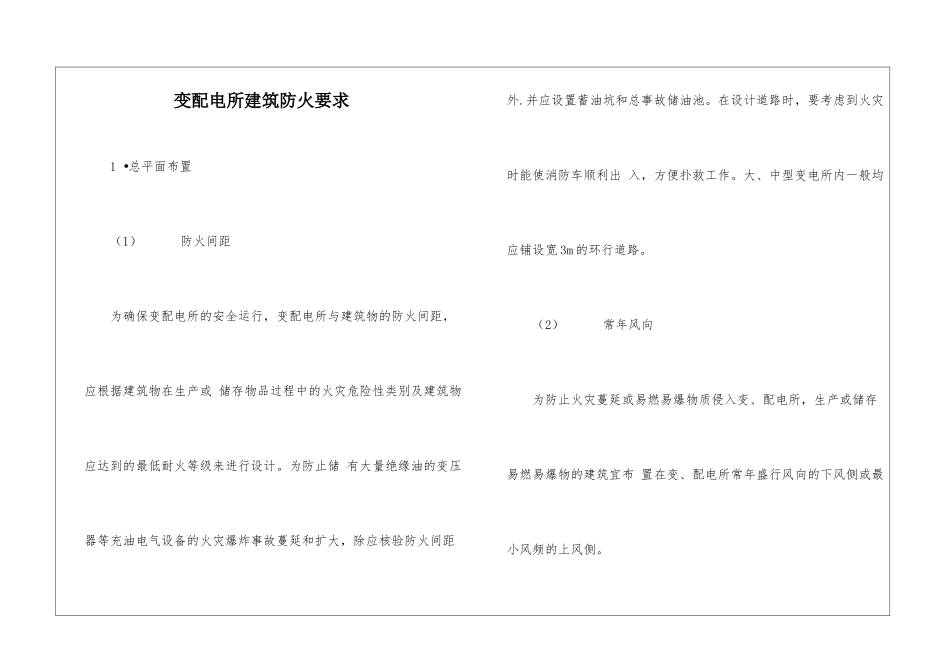 变配电所建筑防火要求

1 •总平面布置

（1） 防火间距

为确保变配电所的安全运行，变配电所与建筑物的防火间距，应根据建筑物在生产或 储存物品过程中的火灾危险性类别及建筑物应达到的最低耐火等级来进行设计。为防止储 有大量绝缘油的变压器等充油电气设备的火灾爆炸事故蔓延和扩大，除应核验防火间距外，并应设置蓄油坑和总事故储油池。在设计道路时，要考虑到火灾时能使消防车顺利出 入，方便扑救工作。大、中型变电所内一般均应铺设宽3m的环行道路。

（2） 常年风向

为防止火灾蔓延或易燃易爆物质侵入变、配电所，生产或储存易燃易爆物的建筑宜布 置在变、配电所常年盛行风向的下风侧或最小风频的上风侧。